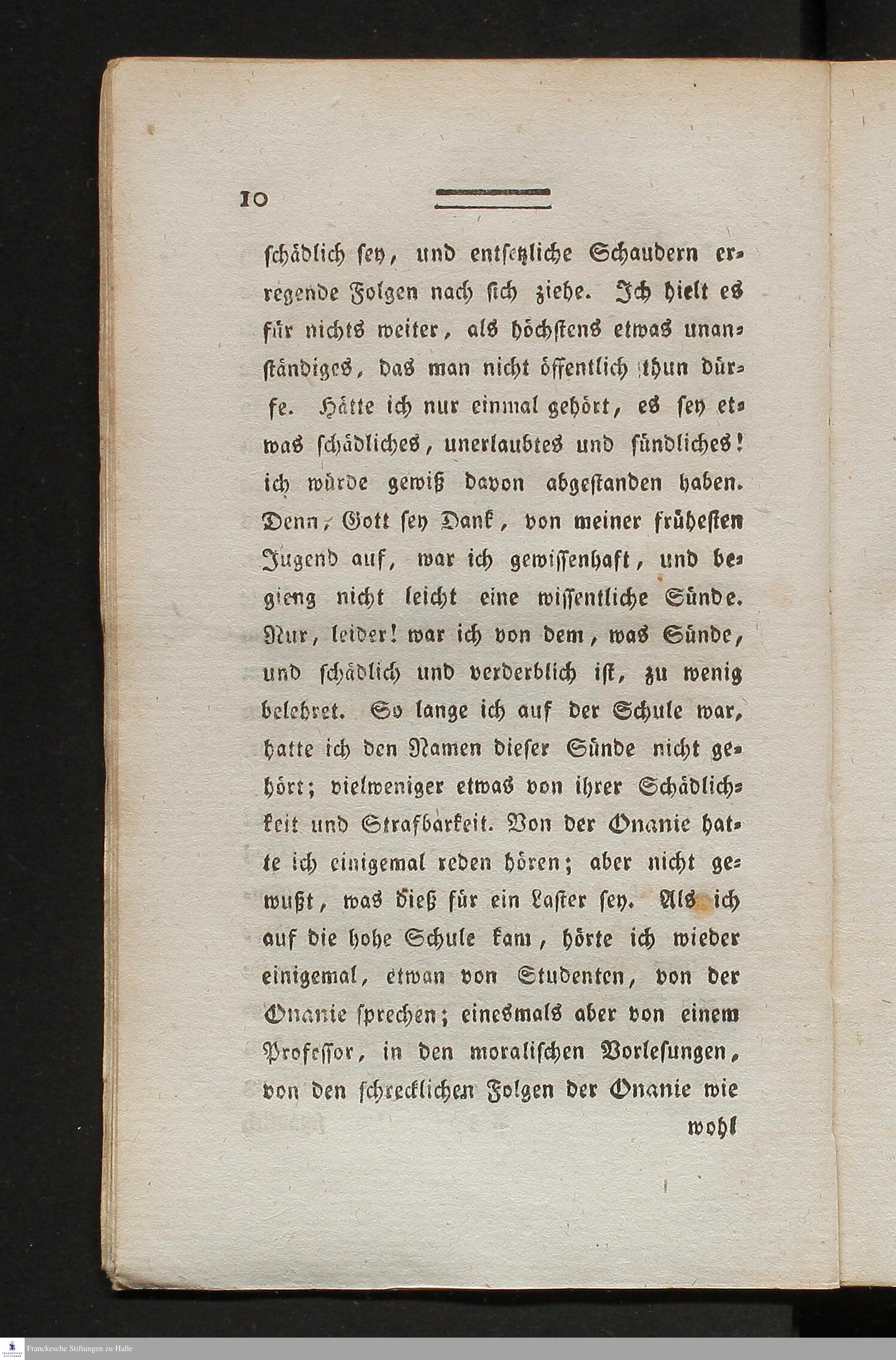 10

ſchädlich ſey, und entſetzliche Schaudern erregende Folgen nach ſich ziehe. Ich hielt es für nichts weiter, als höchſtens etwas unanſtändiges, das man nicht öffentlich thun dürfe. Hätte ich nur einmal gehört, es ſey etwas ſchädliches, unerlaubtes und ſündliches! ich würde gewiß davon abgeſtanden haben. Denn, Gott ſey Dank, von meiner früheſten Jugend auf, war ich gewiſſenhaft, und begieng nicht leicht eine wiſſentliche Sünde. Nur, leider! war ich von dem, was Sünde, und ſchädlich und verderblich iſt, zu wenig belehret. So lange ich auf der Schule war, hatte ich den Namen dieſer Sünde nicht gehört; vielweniger etwas von ihrer Schädlichkeit und Strafbarkeit. Von der Onanie hatte ich einigemal reden hören; aber nicht gewußt, was dieß für ein Laſter ſey. Als ich auf die hohe Schule kam, hörte ich wieder einigemal, etwan von Studenten, von der Onanie ſprechen; einesmals aber von einem Profeſſor, in den moraliſchen Vorleſungen, von den ſchrecklichen Folgen der Onanie wie

wohl

Franckesche Stiftungen zu Halle